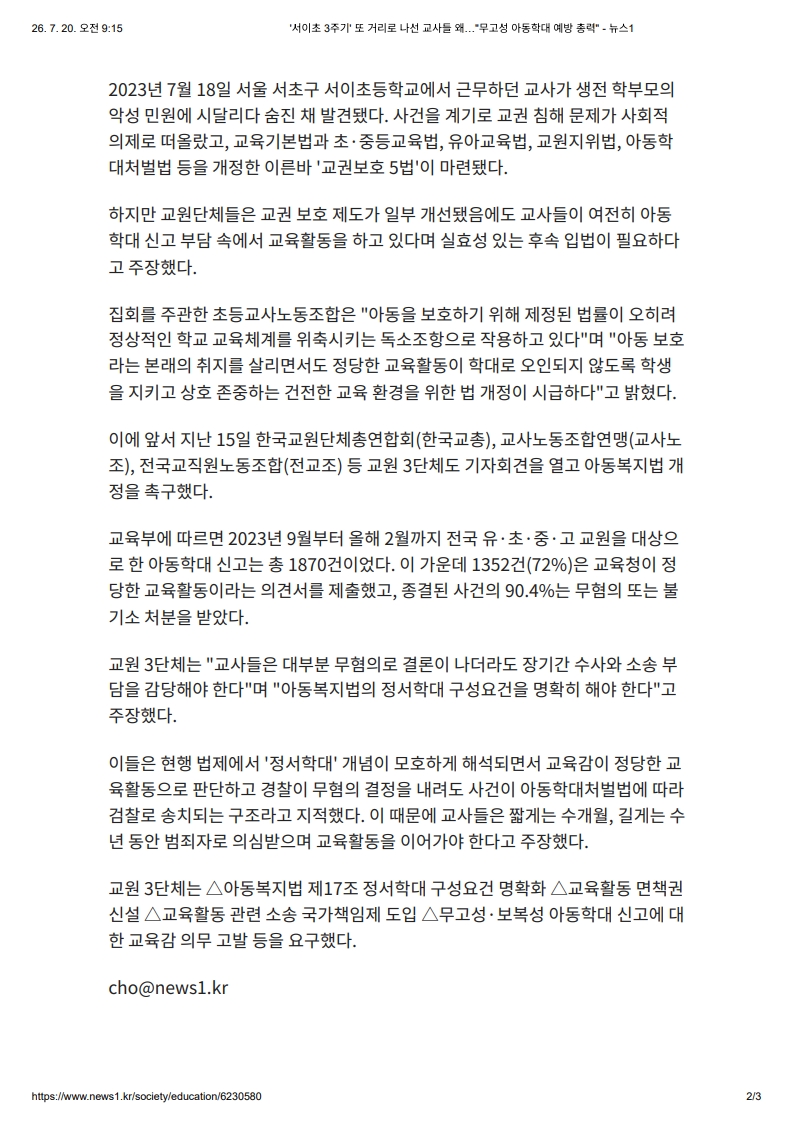 26. 7. 20. 오전 9:15 '서이초 3주기' 또 거리로 나선 교사들 왜…"무고성 아동학대 예방 총력" - 뉴스1

2023년 7월 18일 서울 서초구 서이초등학교에서 근무하던 교사가 생전 학부모의 악성 민원에 시달리다 숨진 채 발견됐다. 사건을 계기로 교권 침해 문제가 사회적 의제로 떠올랐고, 교육기본법과 초·중등교육법, 유아교육법, 교원지위법, 아동학대처벌법 등을 개정한 이른바 '교권보호 5법'이 마련됐다.

하지만 교원단체들은 교권 보호 제도가 일부 개선됐음에도 교사들이 여전히 아동학대 신고 부담 속에서 교육활동을 하고 있다며 실효성 있는 후속 입법이 필요하다고 주장했다.

집회를 주관한 초등교사노동조합은 "아동을 보호하기 위해 제정된 법률이 오히려 정상적인 학교 교육체계를 위축시키는 독소조항으로 작용하고 있다"며 "아동 보호라는 본래의 취지를 살리면서도 정당한 교육활동이 학대로 오인되지 않도록 학생을 지키고 상호 존중하는 건전한 교육 환경을 위한 법 개정이 시급하다"고 밝혔다.

이에 앞서 지난 15일 한국교원단체총연합회(한국교총), 교사노동조합연맹(교사노조), 전국교직원노동조합(전교조) 등 교원 3단체도 기자회견을 열고 아동복지법 개정을 촉구했다.

교육부에 따르면 2023년 9월부터 올해 2월까지 전국 유·초·중·고 교원을 대상으로 한 아동학대 신고는 총 1870건이었다. 이 가운데 1352건(72%)은 교육청이 정당한 교육활동이라는 의견서를 제출했고, 종결된 사건의 90.4%는 무혐의 또는 불기소 처분을 받았다.

교원 3단체는 "교사들은 대부분 무혐의로 결론이 나더라도 장기간 수사와 소송 부담을 감당해야 한다"며 "아동복지법의 정서학대 구성요건을 명확히 해야 한다"고 주장했다.

이들은 현행 법제에서 '정서학대' 개념이 모호하게 해석되면서 교육감이 정당한 교육활동으로 판단하고 경찰이 무혐의 결정을 내려도 사건이 아동학대처벌법에 따라 검찰로 송치되는 구조라고 지적했다. 이 때문에 교사들은 짧게는 수개월, 길게는 수년 동안 범죄자로 의심받으며 교육활동을 이어가야 한다고 주장했다.

교원 3단체는 △아동복지법 제17조 정서학대 구성요건 명확화 △교육활동 면책권 신설 △교육활동 관련 소송 국가책임제 도입 △무고성·보복성 아동학대 신고에 대한 교육감 의무 고발 등을 요구했다.

cho@news1.kr

https://www.news1.kr/society/education/6230580 2/3